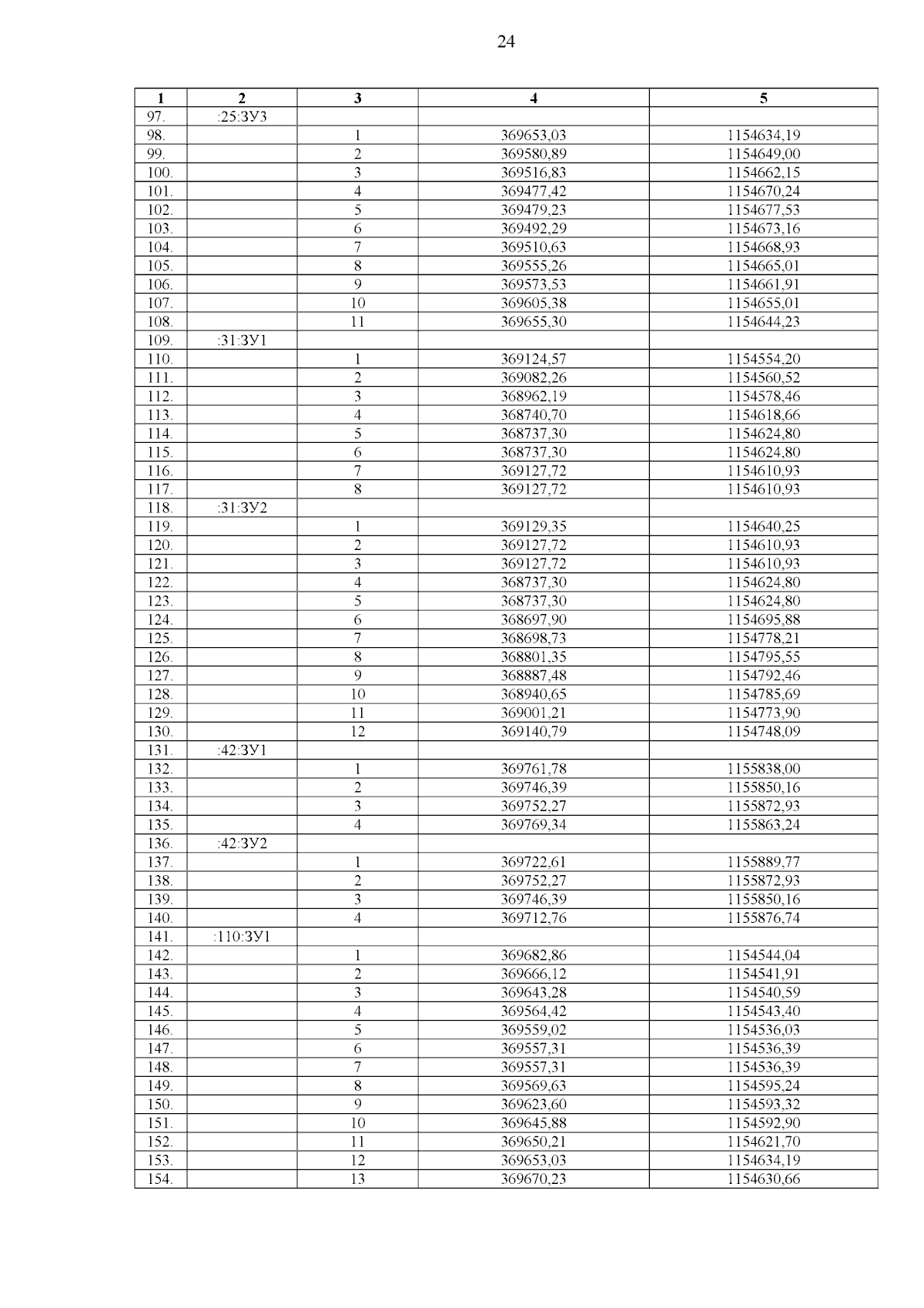 24

| 1 | 2 | 3 | 4 | 5 |
|---|---|---|---|---|
| 97. | :25:ЗУ3 | | | |
| 98. | | 1 | 369653,03 | 1154634,19 |
| 99. | | 2 | 369580,89 | 1154649,00 |
| 100. | | 3 | 369516,83 | 1154662,15 |
| 101. | | 4 | 369477,42 | 1154670,24 |
| 102. | | 5 | 369479,23 | 1154677,53 |
| 103. | | 6 | 369492,29 | 1154673,16 |
| 104. | | 7 | 369510,63 | 1154668,93 |
| 105. | | 8 | 369555,26 | 1154665,01 |
| 106. | | 9 | 369573,53 | 1154661,91 |
| 107. | | 10 | 369605,38 | 1154655,01 |
| 108. | | 11 | 369655,30 | 1154644,23 |
| 109. | :31:ЗУ1 | | | |
| 110. | | 1 | 369124,57 | 1154554,20 |
| 111. | | 2 | 369082,26 | 1154560,52 |
| 112. | | 3 | 368962,19 | 1154578,46 |
| 113. | | 4 | 368740,70 | 1154618,66 |
| 114. | | 5 | 368737,30 | 1154624,80 |
| 115. | | 6 | 368737,30 | 1154624,80 |
| 116. | | 7 | 369127,72 | 1154610,93 |
| 117. | | 8 | 369127,72 | 1154610,93 |
| 118. | :31:ЗУ2 | | | |
| 119. | | 1 | 369129,35 | 1154640,25 |
| 120. | | 2 | 369127,72 | 1154610,93 |
| 121. | | 3 | 369127,72 | 1154610,93 |
| 122. | | 4 | 368737,30 | 1154624,80 |
| 123. | | 5 | 368737,30 | 1154624,80 |
| 124. | | 6 | 368697,90 | 1154695,88 |
| 125. | | 7 | 368698,73 | 1154778,21 |
| 126. | | 8 | 368801,35 | 1154795,55 |
| 127. | | 9 | 368887,48 | 1154792,46 |
| 128. | | 10 | 368940,65 | 1154785,69 |
| 129. | | 11 | 369001,21 | 1154773,90 |
| 130. | | 12 | 369140,79 | 1154748,09 |
| 131. | :42:ЗУ1 | | | |
| 132. | | 1 | 369761,78 | 1155838,00 |
| 133. | | 2 | 369746,39 | 1155850,16 |
| 134. | | 3 | 369752,27 | 1155872,93 |
| 135. | | 4 | 369769,34 | 1155863,24 |
| 136. | :42:ЗУ2 | | | |
| 137. | | 1 | 369722,61 | 1155889,77 |
| 138. | | 2 | 369752,27 | 1155872,93 |
| 139. | | 3 | 369746,39 | 1155850,16 |
| 140. | | 4 | 369712,76 | 1155876,74 |
| 141. | :110:ЗУ1 | | | |
| 142. | | 1 | 369682,86 | 1154544,04 |
| 143. | | 2 | 369666,12 | 1154541,91 |
| 144. | | 3 | 369643,28 | 1154540,59 |
| 145. | | 4 | 369564,42 | 1154543,40 |
| 146. | | 5 | 369559,02 | 1154536,03 |
| 147. | | 6 | 369557,31 | 1154536,39 |
| 148. | | 7 | 369557,31 | 1154536,39 |
| 149. | | 8 | 369569,63 | 1154595,24 |
| 150. | | 9 | 369623,60 | 1154593,32 |
| 151. | | 10 | 369645,88 | 1154592,90 |
| 152. | | 11 | 369650,21 | 1154621,70 |
| 153. | | 12 | 369653,03 | 1154634,19 |
| 154. | | 13 | 369670,23 | 1154630,66 |